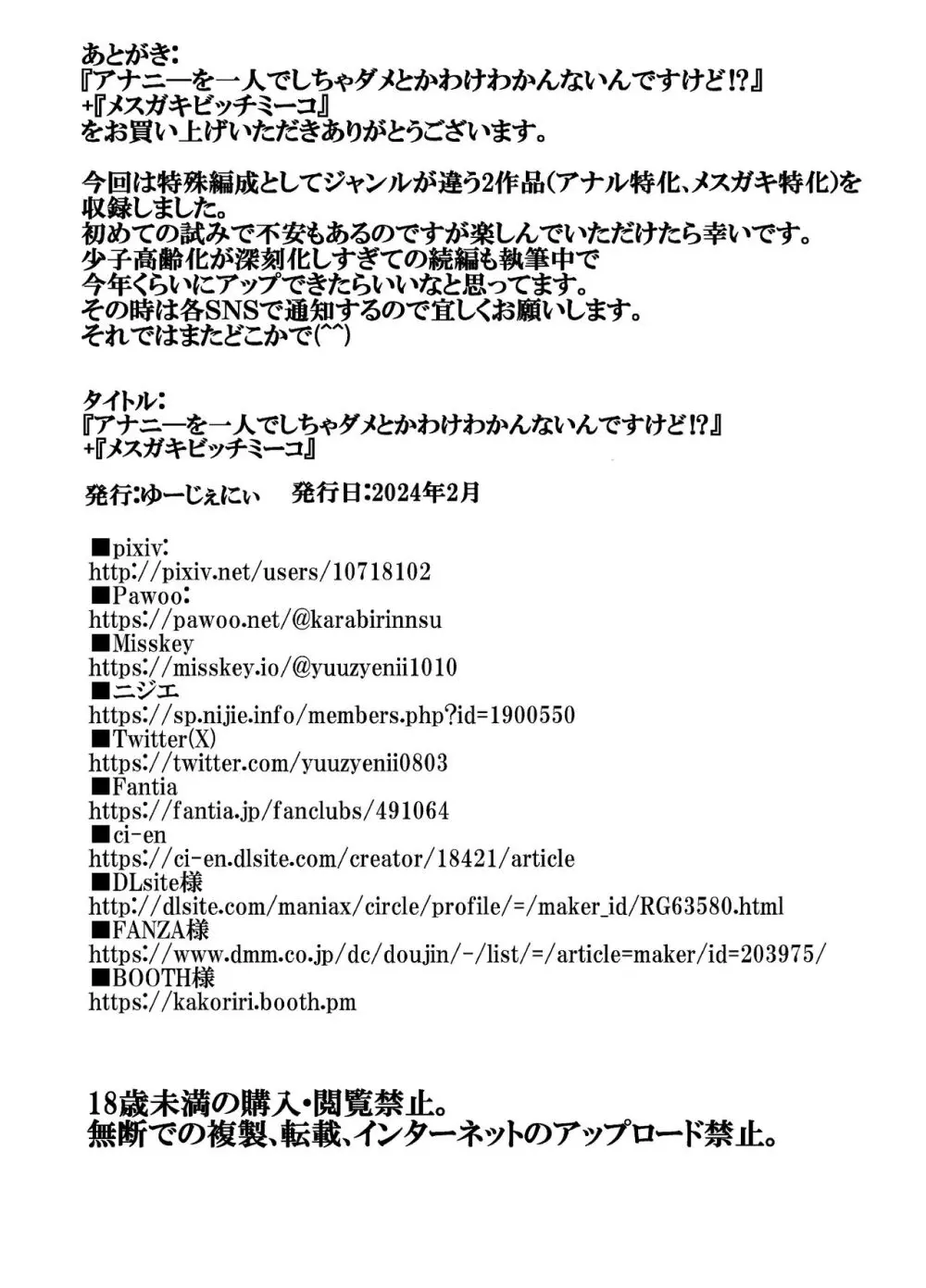 あとがき:
『アナニーを一人でしちゃダメとかわけわかんないんですけど!?』
+『メスガキビッチミーコ』
をお買い上げいただきありがとうございます。

今回は特殊編成としてジャンルが違う2作品(アナル特化、メスガキ特化)を収録しました。
初めての試みで不安もあるのですが楽しんでいただけたら幸いです。
少子高齢化が深刻化しすぎての続編も執筆中で
今年くらいにアップできたらいいなと思ってます。
その時は各SNSで通知するので宜しくお願いします。
それではまたどこかで(^^)

タイトル:
『アナニーを一人でしちゃダメとかわけわかんないんですけど!?』
+『メスガキビッチミーコ』

発行:ゆーじぇにぃ　発行日:2024年2月

■pixiv:
http://pixiv.net/users/10718102
■Pawoo:
https://pawoo.net/@karabirinnsu
■Misskey
https://misskey.io/@yuuzyenii1010
■ニジエ
https://sp.nijie.info/members.php?id=1900550
■Twitter(X)
https://twitter.com/yuuzyenii0803
■Fantia
https://fantia.jp/fanclubs/491064
■ci-en
https://ci-en.dlsite.com/creator/18421/article
■DLsite様
http://dlsite.com/maniax/circle/profile/=/maker_id/RG63580.html
■FANZA様
https://www.dmm.co.jp/dc/doujin/-/list/=/article=maker/id=203975/
■BOOTH様
https://kakoriri.booth.pm

18歳未満の購入・閲覧禁止。
無断での複製、転載、インターネットのアップロード禁止。